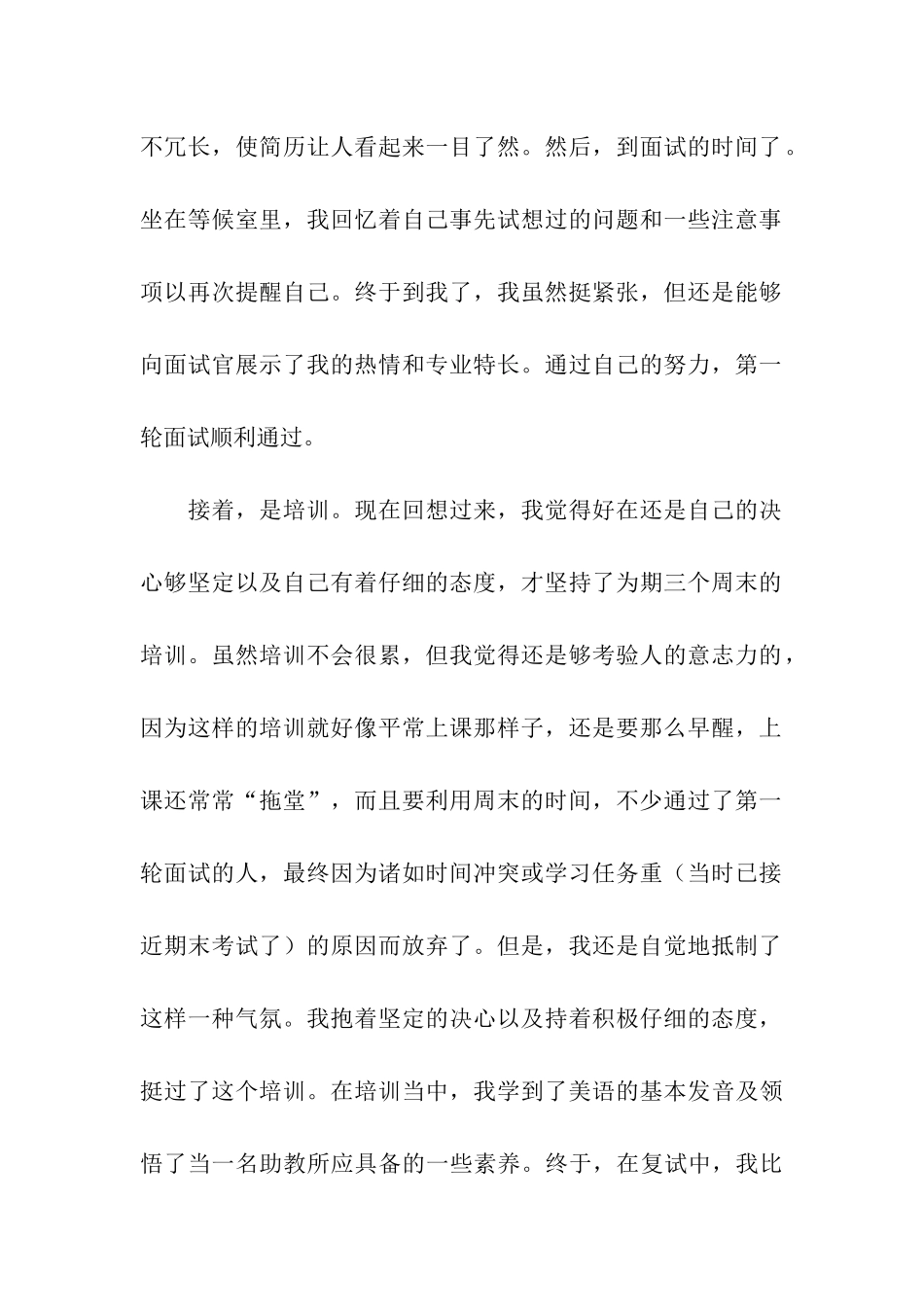 不冗长，使简历让人看起来一目了然。然后，到面试的时间了。坐在等候室里，我回忆着自己事先试想过的问题和一些注意事项以再次提醒自己。终于到我了，我虽然挺紧张，但还是能够向面试官展示了我的热情和专业特长。通过自己的努力，第一轮面试顺利通过。

接着，是培训。现在回想过来，我觉得好在还是自己的决心够坚定以及自己有着仔细的态度，才坚持了为期三个周末的培训。虽然培训不会很累，但我觉得还是够考验人的意志力的，因为这样的培训就好像平常上课那样子，还是要那么早醒，上课还常常“拖堂”，而且要利用周末的时间，不少通过了第一轮面试的人，最终因为诸如时间冲突或学习任务重（当时已接近期末考试了）的原因而放弃了。但是，我还是自觉地抵制了这样一种气氛。我抱着坚定的决心以及持着积极仔细的态度，挺过了这个培训。在培训当中，我学到了美语的基本发音及领悟了当一名助教所应具备的一些素养。终于，在复试中，我比